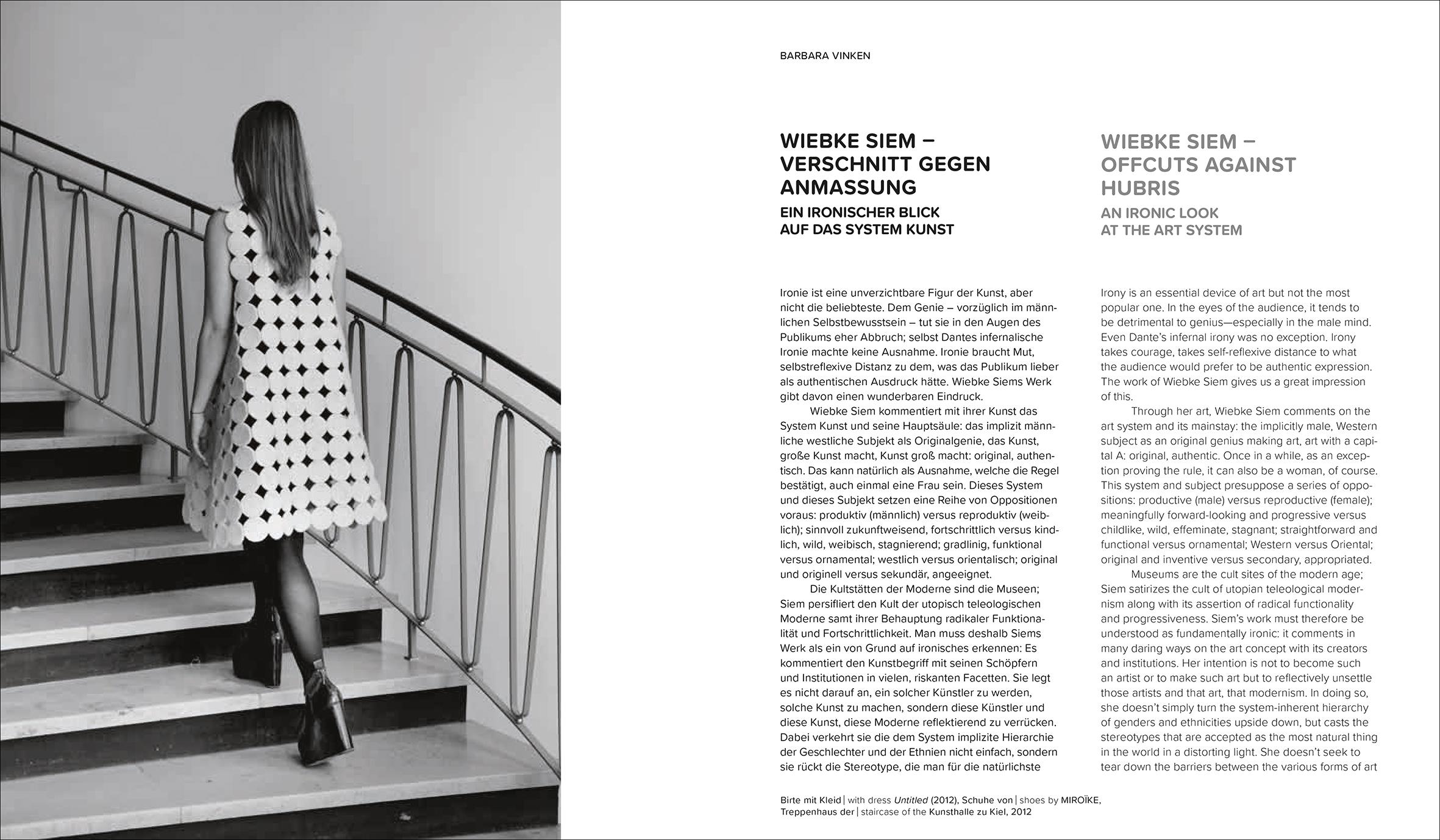 BARBARA VINKEN

WIEBKE SIEM – VERSCHNITT GEGEN ANMASSUNG

EIN IRONISCHER BLICK AUF DAS SYSTEM KUNST

Ironie ist eine unverzichtbare Figur der Kunst, aber nicht die beliebteste. Dem Genie – vorzüglich im männlichen Selbstbewusstsein – tut sie in den Augen des Publikums eher Abbruch; selbst Dantes infernalische Ironie machte keine Ausnahme. Ironie braucht Mut, selbstreflexive Distanz zu dem, was das Publikum lieber als authentischen Ausdruck hätte. Wiebke Siems Werk gibt davon einen wunderbaren Eindruck.

Wiebke Siem kommentiert mit ihrer Kunst das System Kunst und seine Hauptsäule: das implizit männliche westliche Subjekt als Originalgenie, das Kunst, große Kunst macht, Kunst groß macht: original, authentisch. Das kann natürlich als Ausnahme, welche die Regel bestätigt, auch einmal eine Frau sein. Dieses System und dieses Subjekt setzen eine Reihe von Oppositionen voraus: produktiv (männlich) versus reproduktiv (weiblich); sinnvoll zukunftweisend, fortschrittlich versus kindlich, wild, weibisch, stagnierend; gradlinig, funktional versus ornamental; westlich versus orientalisch; original und originell versus sekundär, angeeignet.

Die Kultstätten der Moderne sind die Museen; Siem persifliert den Kult der utopisch teleologischen Moderne samt ihrer Behauptung radikaler Funktionalität und Fortschrittlichkeit. Man muss deshalb Siems Werk als ein von Grund auf ironisches erkennen: Es kommentiert den Kunstbegriff mit seinen Schöpfern und Institutionen in vielen, riskanten Facetten. Sie legt es nicht darauf an, ein solcher Künstler zu werden, solche Kunst zu machen, sondern diese Künstler und diese Kunst, diese Moderne reflektierend zu verrücken. Dabei verkehrt sie die dem System implizite Hierarchie der Geschlechter und der Ethnien nicht einfach, sondern sie rückt die Stereotype, die man für die natürlichste

WIEBKE SIEM – OFFCUTS AGAINST HUBRIS

AN IRONIC LOOK AT THE ART SYSTEM

Irony is an essential device of art but not the most popular one. In the eyes of the audience, it tends to be detrimental to genius—especially in the male mind. Even Dante's infernal irony was no exception. Irony takes courage, takes self-reflexive distance to what the audience would prefer to be authentic expression. The work of Wiebke Siem gives us a great impression of this.

Through her art, Wiebke Siem comments on the art system and its mainstay: the implicitly male, Western subject as an original genius making art, art with a capital A: original, authentic. Once in a while, as an exception proving the rule, it can also be a woman, of course. This system and subject presuppose a series of oppositions: productive (male) versus reproductive (female); meaningfully forward-looking and progressive versus childlike, wild, effeminate, stagnant; straightforward and functional versus ornamental; Western versus Oriental; original and inventive versus secondary, appropriated.

Museums are the cult sites of the modern age; Siem satirizes the cult of utopian teleological modernism along with its assertion of radical functionality and progressiveness. Siem's work must therefore be understood as fundamentally ironic: it comments in many daring ways on the art concept with its creators and institutions. Her intention is not to become such an artist or to make such art but to reflectively unsettle those artists and that art, that modernism. In doing so, she doesn't simply turn the system-inherent hierarchy of genders and ethnicities upside down, but casts the stereotypes that are accepted as the most natural thing in the world in a distorting light. She doesn't seek to tear down the barriers between the various forms of art

Birte mit Kleid | with dress Untitled (2012), Schuhe von | shoes by MIROÏKE, Treppenhaus der | staircase of the Kunsthalle zu Kiel, 2012